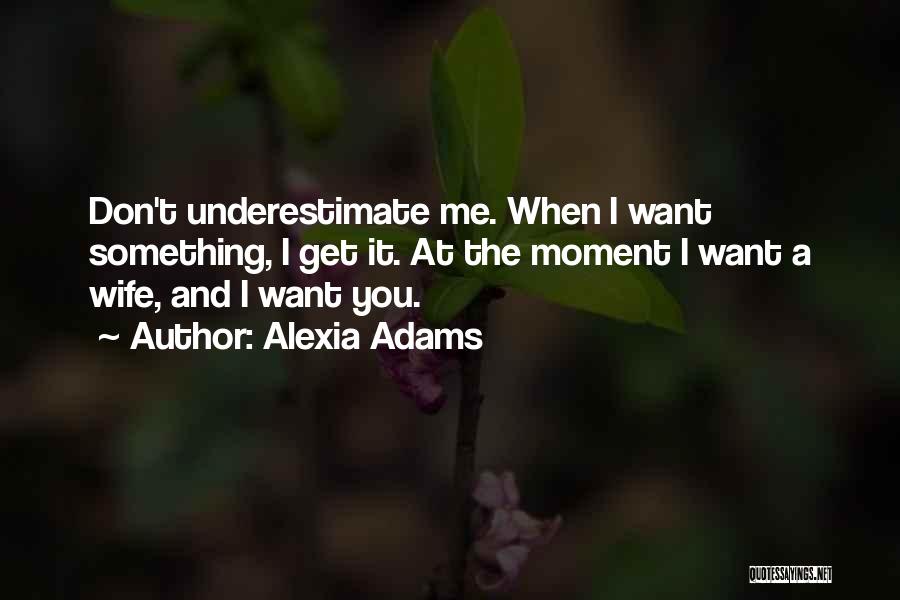 Don't underestimate me. When I want something, I get it. At the moment I want a wife, and I want you.

~ Author: Alexia Adams

QUOTESSAYINGS.NET